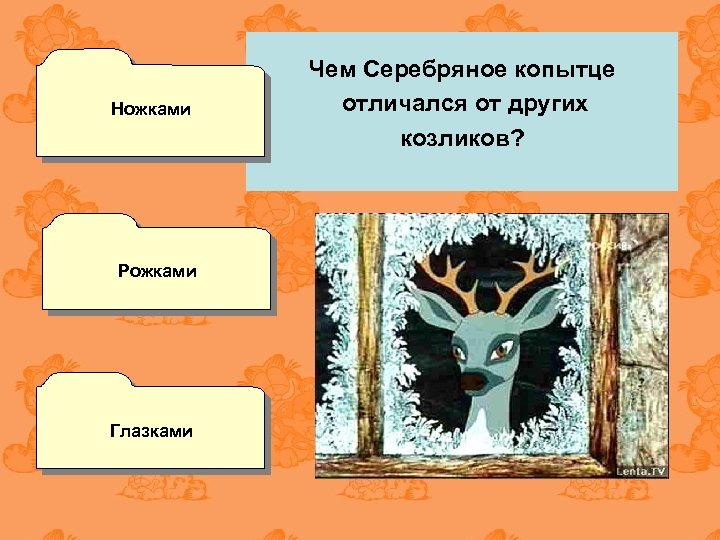 Чем Серебряное копытце отличался от других козликов?

Ножками

Рожками

Глазками

Lenta.TV